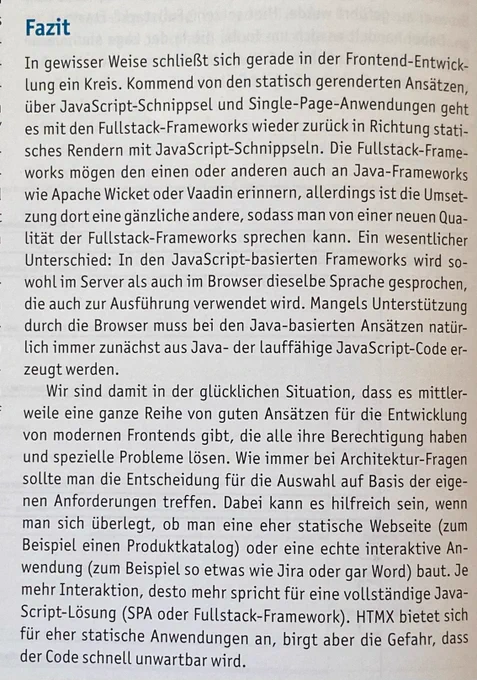 Fazit

In gewisser Weise schließt sich gerade in der Frontend-Entwicklung ein Kreis. Kommend von den statisch gerenderten Ansätzen, über JavaScript-Schnippsel und Single-Page-Anwendungen geht es mit den Fullstack-Frameworks wieder zurück in Richtung statisches Rendern mit JavaScript-Schnippseln. Die Fullstack-Frameworks mögen den einen oder anderen auch an Java-Frameworks wie Apache Wicket oder Vaadin erinnern, allerdings ist die Umsetzung dort eine gänzliche andere, sodass man von einer neuen Qualität der Fullstack-Frameworks sprechen kann. Ein wesentlicher Unterschied: In den JavaScript-basierten Frameworks wird sowohl im Server als auch im Browser dieselbe Sprache gesprochen, die auch zur Ausführung verwendet wird. Mangels Unterstützung durch die Browser muss bei den Java-basierten Ansätzen natürlich immer zunächst aus Java- der lauffähige JavaScript-Code erzeugt werden.

Wir sind damit in der glücklichen Situation, dass es mittlerweile eine ganze Reihe von guten Ansätzen für die Entwicklung von modernen Frontends gibt, die alle ihre Berechtigung haben und spezielle Probleme lösen. Wie immer bei Architektur-Fragen sollte man die Entscheidung für die Auswahl auf Basis der eigenen Anforderungen treffen. Dabei kann es hilfreich sein, wenn man sich überlegt, ob man eine eher statische Webseite (zum Beispiel einen Produktkatalog) oder eine echte interaktive Anwendung (zum Beispiel so etwas wie Jira oder gar Word) baut. Je mehr Interaktion, desto mehr spricht für eine vollständige JavaScript-Lösung (SPA oder Fullstack-Framework). HTMX bietet sich für eher statische Anwendungen an, birgt aber die Gefahr, dass der Code schnell unwartbar wird.